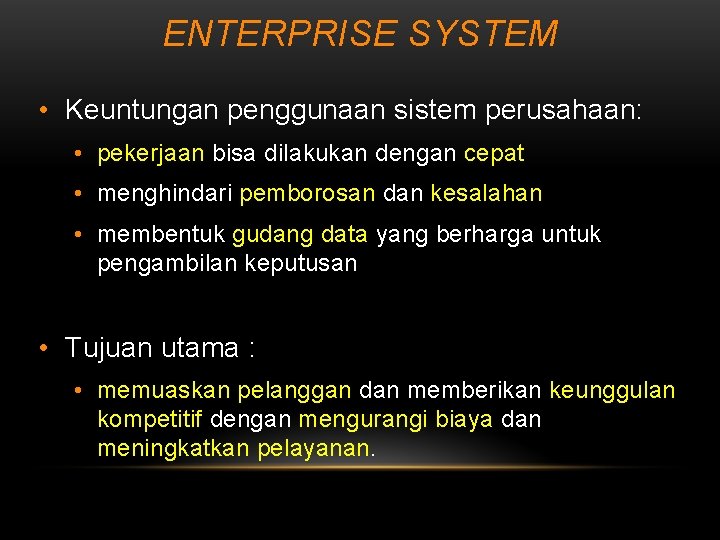 ENTERPRISE SYSTEM

• Keuntungan penggunaan sistem perusahaan:
  • pekerjaan bisa dilakukan dengan cepat
  • menghindari pemborosan dan kesalahan
  • membentuk gudang data yang berharga untuk pengambilan keputusan

• Tujuan utama :
  • memuaskan pelanggan dan memberikan keunggulan kompetitif dengan mengurangi biaya dan meningkatkan pelayanan.